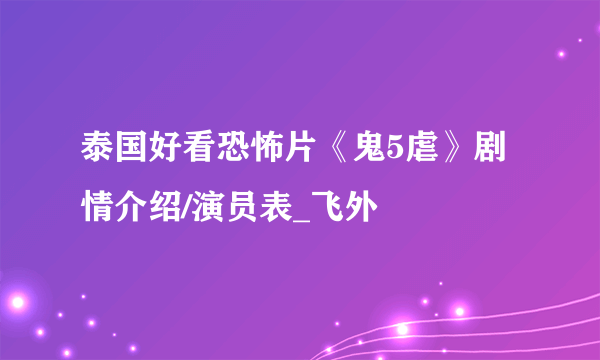 泰国好看恐怖片《鬼5虐》剧情介绍/演员表_飞外